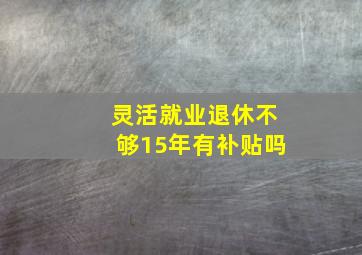 灵活就业退休不够15年有补贴吗